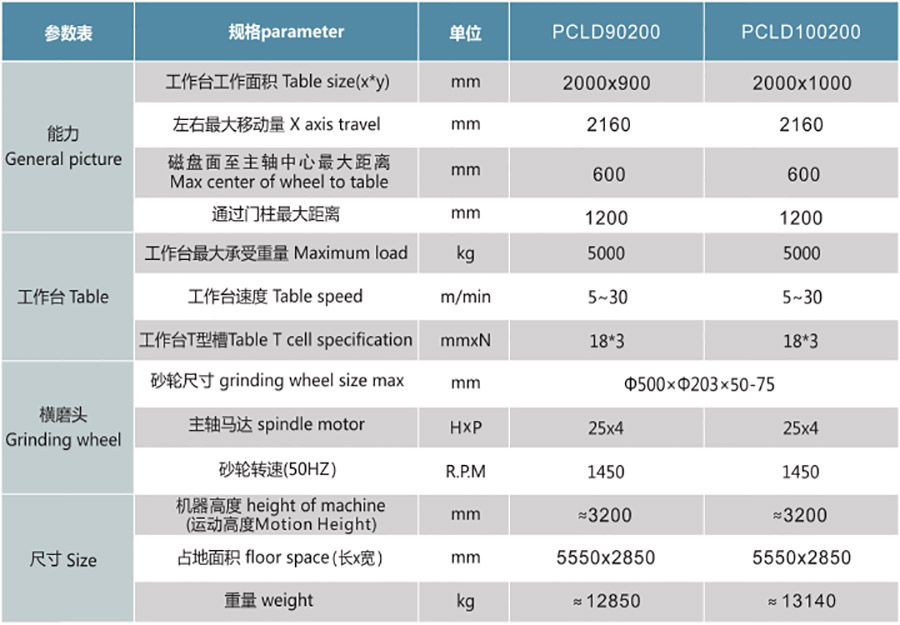 | 参数表 | 规格parameter | 单位 | PCLD90200 | PCLD100200 |
|---|---|---|---|---|
| 能力 General picture | 工作台工作面积 Table size(x*y) | mm | 2000x900 | 2000x1000 |
| | 左右最大移动量 X axis travel | mm | 2160 | 2160 |
| | 磁盘面至主轴中心最大距离 Max center of wheel to table | mm | 600 | 600 |
| | 通过门柱最大距离 | mm | 1200 | 1200 |
| 工作台 Table | 工作台最大承受重量 Maximum load | kg | 5000 | 5000 |
| | 工作台速度 Table speed | m/min | 5~30 | 5~30 |
| | 工作台T型槽Table T cell specification | mmxN | 18*3 | 18*3 |
| 横磨头 Grinding wheel | 砂轮尺寸 grinding wheel size max | mm | Φ500×Φ203×50-75 | |
| | 主轴马达 spindle motor | H×P | 25x4 | 25x4 |
| | 砂轮转速(50HZ) | R.P.M | 1450 | 1450 |
| 尺寸 Size | 机器高度 height of machine (运动高度Motion Height) | mm | ≈3200 | ≈3200 |
| | 占地面积 floor space (长x宽) | mm | 5550x2850 | 5550x2850 |
| | 重量 weight | kg | ≈ 12850 | ≈ 13140 |